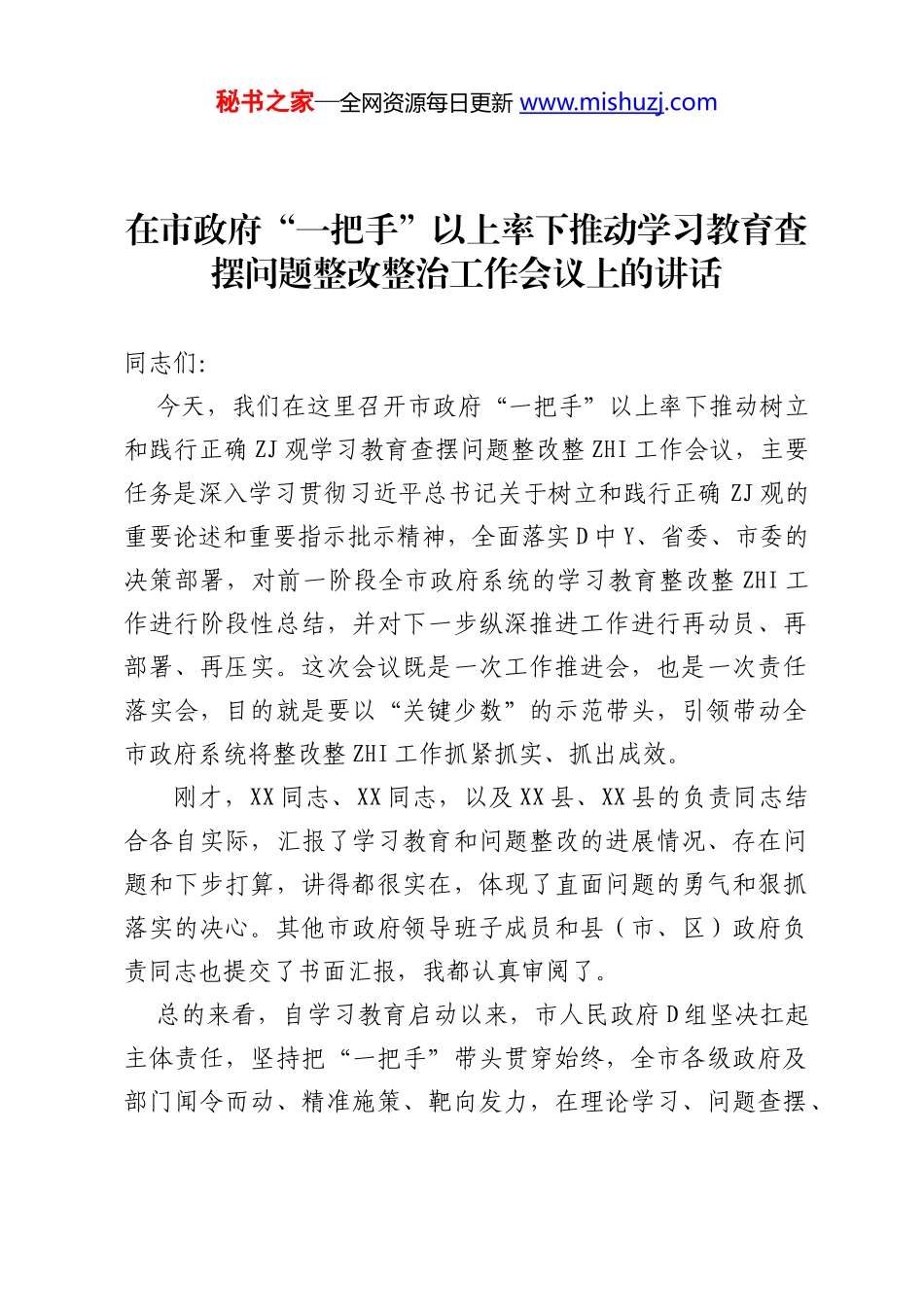 秘书之家—全网资源每日更新 www.mishuzj.com

在市政府“一把手”以上率下推动学习教育查摆问题整改整治工作会议上的讲话

同志们:

今天，我们在这里召开市政府“一把手”以上率下推动树立和践行正确 ZJ 观学习教育查摆问题整改整 ZHI 工作会议，主要任务是深入学习贯彻习近平总书记关于树立和践行正确 ZJ 观的重要论述和重要指示批示精神，全面落实 D 中 Y、省委、市委的决策部署，对前一阶段全市政府系统的学习教育整改整 ZHI 工作进行阶段性总结，并对下一步纵深推进工作进行再动员、再部署、再压实。这次会议既是一次工作推进会，也是一次责任落实会，目的就是要以“关键少数”的示范带头，引领带动全市政府系统将整改整 ZHI 工作抓紧抓实、抓出成效。

刚才，XX 同志、XX 同志，以及 XX 县、XX 县的负责同志结合各自实际，汇报了学习教育和问题整改的进展情况、存在问题和下步打算，讲得都很实在，体现了直面问题的勇气和狠抓落实的决心。其他市政府领导班子成员和县（市、区）政府负责同志也提交了书面汇报，我都认真审阅了。

总的来看，自学习教育启动以来，市人民政府 D 组坚决扛起主体责任，坚持把“一把手”带头贯穿始终，全市各级政府及部门闻令而动、精准施策、靶向发力，在理论学习、问题查摆、